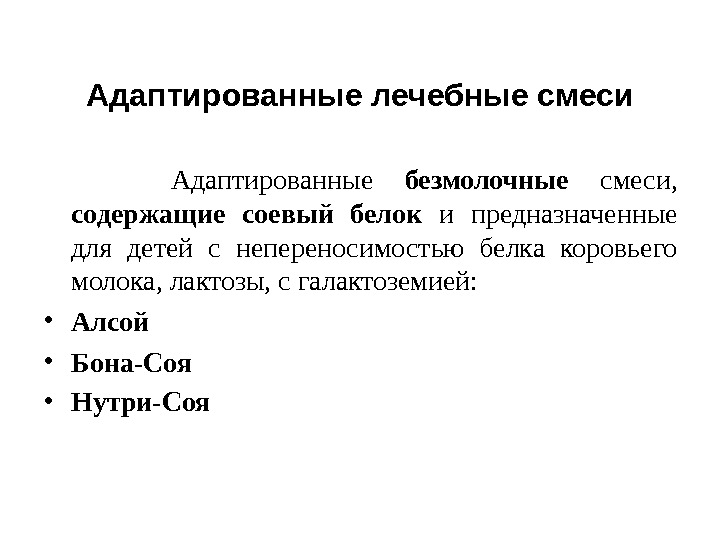 Адаптированные лечебные смеси

Адаптированные безмолочные смеси, содержащие соевый белок и предназначенные для детей с непереносимостью белка коровьего молока, лактозы, с галактоземией:

• Алсой
• Бона-Соя
• Нутри-Соя